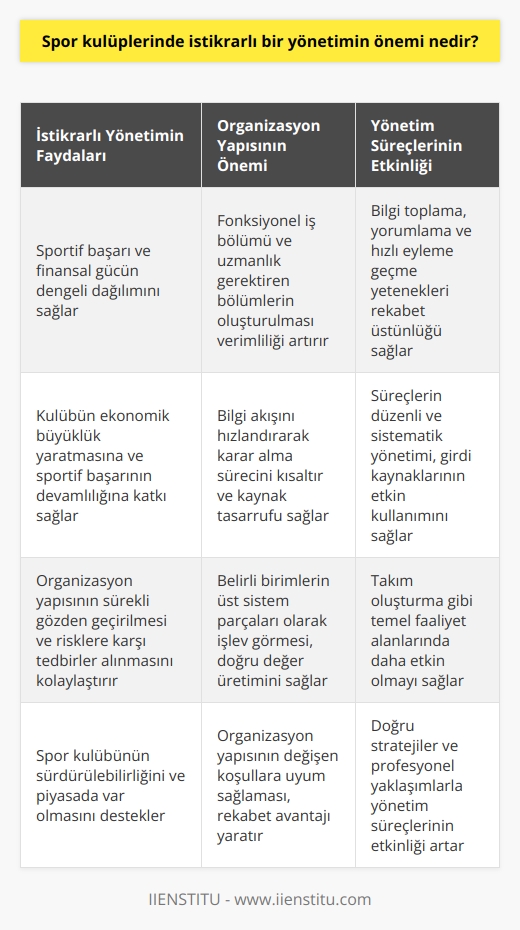 Spor kulüplerinde istikrarlı bir yönetimin önemi nedir?

| İstikrarlı Yönetimin Faydaları | Organizasyon Yapısının Önemi | Yönetim Süreçlerinin Etkinliği |
|---|---|---|
| Sportif başarı ve finansal gücün dengeli dağılımını sağlar | Fonksiyonel iş bölümü ve uzmanlık gerektiren bölümlerin oluşturulması verimliliği artırır | Bilgi toplama, yorumlama ve hızlı eyleme geçme yetenekleri rekabet üstünlüğü sağlar |
| Kulübün ekonomik büyüklük yaratmasına ve sportif başarının devamlılığına katkı sağlar | Bilgi akışını hızlandırarak karar alma sürecini kısaltır ve kaynak tasarrufu sağlar | Süreçlerin düzenli ve sistematik yönetimi, girdi kaynaklarının etkin kullanımını sağlar |
| Organizasyon yapısının sürekli gözden geçirilmesi ve risklere karşı tedbirler alınmasını kolaylaştırır | Belirli birimlerin üst sistem parçaları olarak işlev görmesi, doğru değer üretimini sağlar | Takım oluşturma gibi temel faaliyet alanlarında daha etkin olmayı sağlar |
| Spor kulübünün sürdürülebilirliğini ve piyasada var olmasını destekler | Organizasyon yapısının değişen koşullara uyum sağlaması, rekabet avantajı yaratır | Doğru stratejiler ve profesyonel yaklaşımlarla yönetim süreçlerinin etkinliği artar |

IIENSTITU - www.iienstitu.com